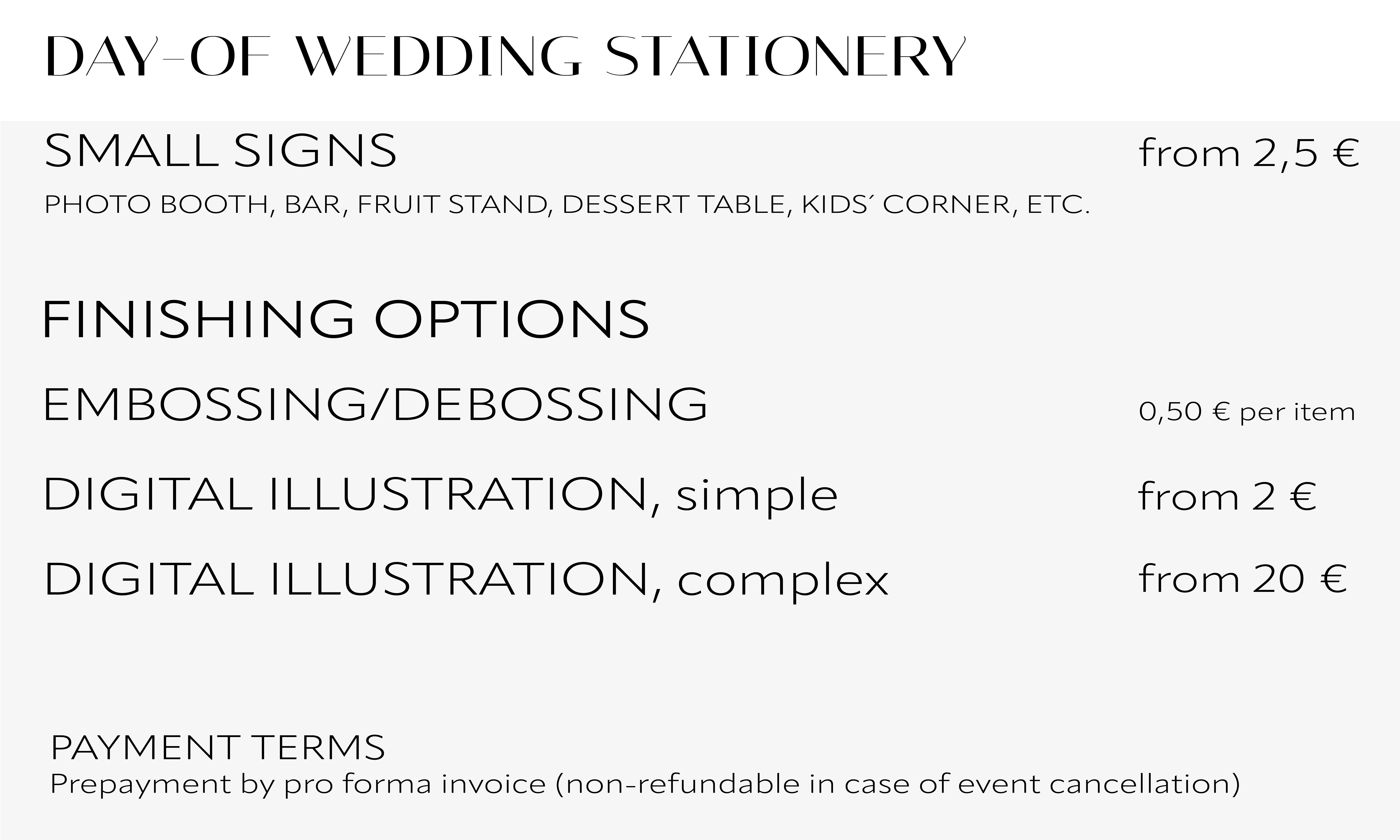 DAY-OF WEDDING STATIONERY

SMALL SIGNS from 2,5 €

PHOTO BOOTH, BAR, FRUIT STAND, DESSERT TABLE, KIDS´ CORNER, ETC.

FINISHING OPTIONS

EMBOSSING/DEBOSSING 0,50 € per item

DIGITAL ILLUSTRATION, simple from 2 €

DIGITAL ILLUSTRATION, complex from 20 €

PAYMENT TERMS
Prepayment by pro forma invoice (non-refundable in case of event cancellation)